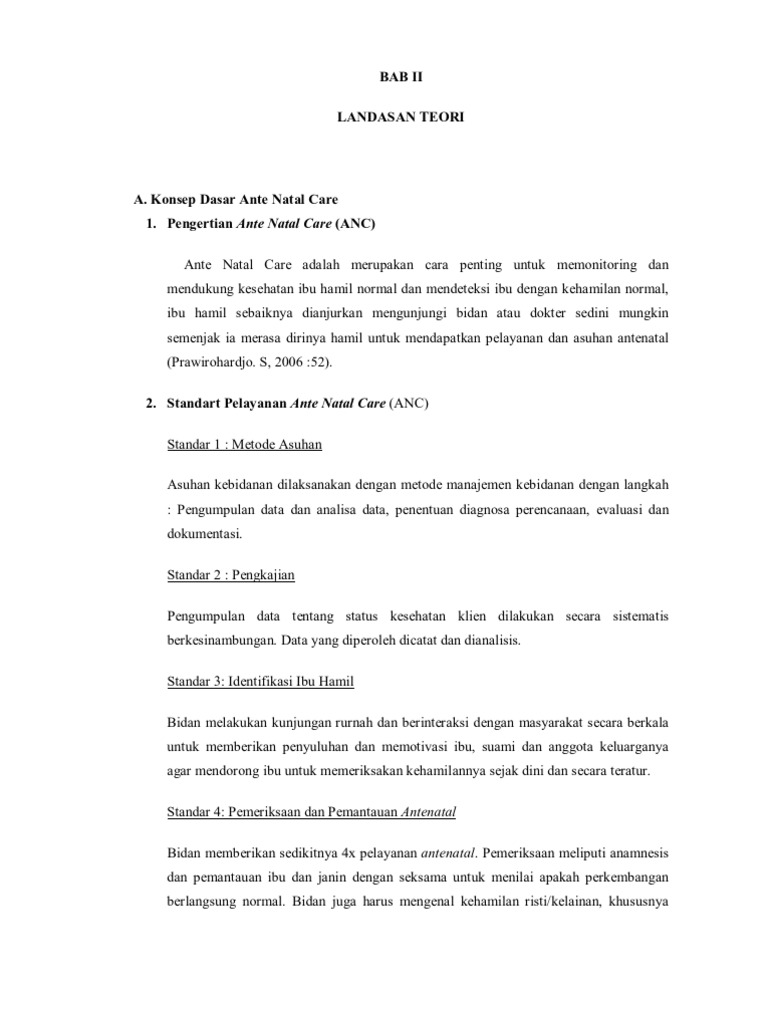 BAB II

LANDASAN TEORI

A. Konsep Dasar Ante Natal Care

1. Pengertian Ante Natal Care (ANC)

Ante Natal Care adalah merupakan cara penting untuk memonitoring dan mendukung kesehatan ibu hamil normal dan mendeteksi ibu dengan kehamilan normal, ibu hamil sebaiknya dianjurkan mengunjungi bidan atau dokter sedini mungkin semenjak ia merasa dirinya hamil untuk mendapatkan pelayanan dan asuhan antenatal (Prawirohardjo. S, 2006 :52).

2. Standart Pelayanan Ante Natal Care (ANC)

Standar 1 : Metode Asuhan

Asuhan kebidanan dilaksanakan dengan metode manajemen kebidanan dengan langkah : Pengumpulan data dan analisa data, penentuan diagnosa perencanaan, evaluasi dan dokumentasi.

Standar 2 : Pengkajian

Pengumpulan data tentang status kesehatan klien dilakukan secara sistematis berkesinambungan. Data yang diperoleh dicatat dan dianalisis.

Standar 3: Identifikasi Ibu Hamil

Bidan melakukan kunjungan rurnah dan berinteraksi dengan masyarakat secara berkala untuk memberikan penyuluhan dan memotivasi ibu, suami dan anggota keluarganya agar mendorong ibu untuk memeriksakan kehamilannya sejak dini dan secara teratur.

Standar 4: Pemeriksaan dan Pemantauan Antenatal

Bidan memberikan sedikitnya 4x pelayanan antenatal. Pemeriksaan meliputi anamnesis dan pemantauan ibu dan janin dengan seksama untuk menilai apakah perkembangan berlangsung normal. Bidan juga harus mengenal kehamilan risti/kelainan, khususnya